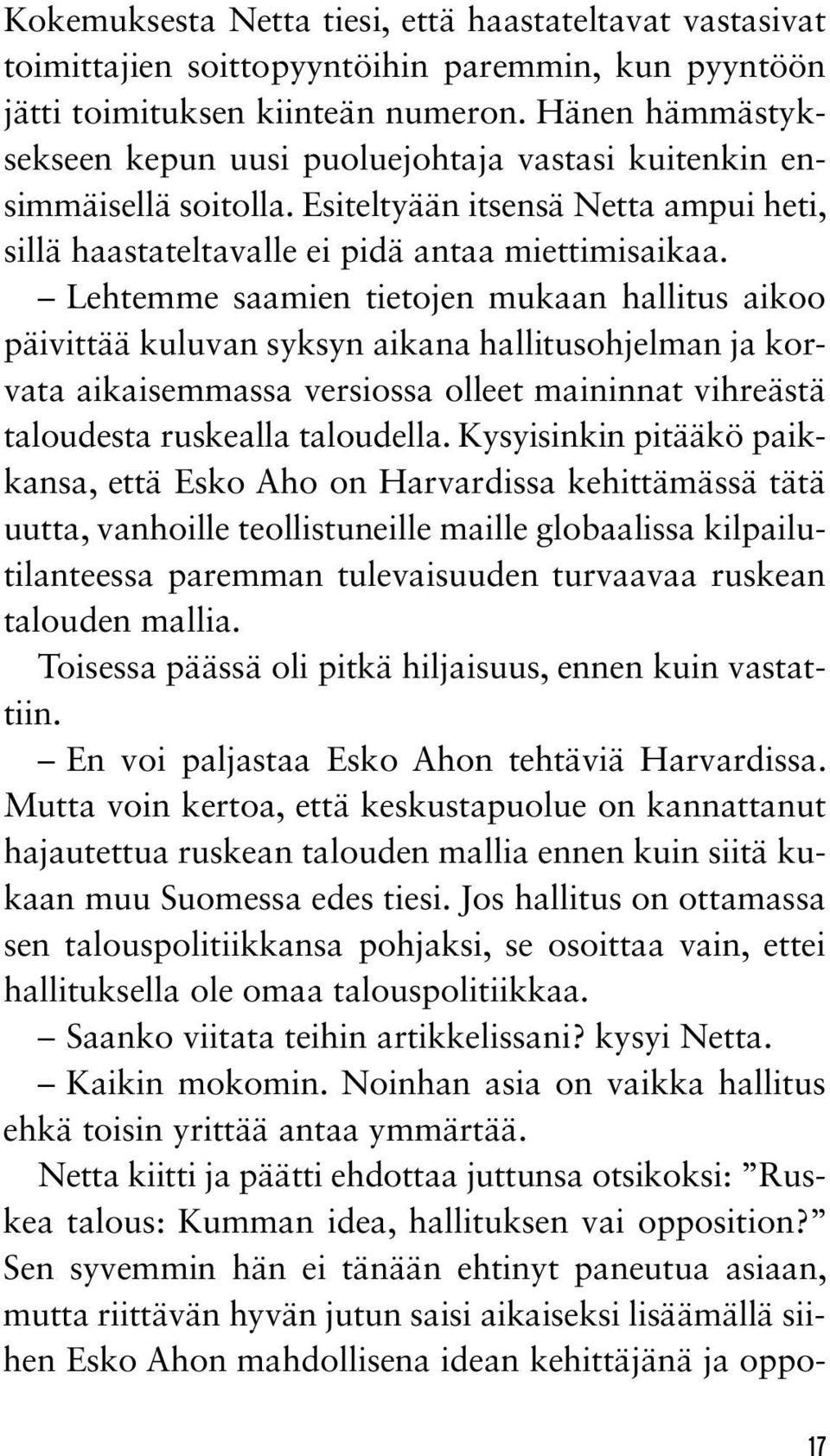 Kokemuksesta Netta tiesi, että haastateltavat vastasivat toimittajien soittopyyntöihin paremmin, kun pyyntöön jätti toimituksen kiinteän numeron. Hänen hämmästyksekseen kepun uusi puoluejohtaja vastasi kuitenkin ensimmäisellä soitolla. Esiteltyään itsensä Netta ampui heti, sillä haastateltavalle ei pidä antaa miettimisaikaa.

– Lehtemme saamien tietojen mukaan hallitus aikoo päivittää kuluvan syksyn aikana hallitusohjelman ja korvata aikaisemmassa versiossa olleet maininnat vihreästä taloudesta ruskealla taloudella. Kysyisinkin pitääkö paikkansa, että Esko Aho on Harvardissa kehittämässä tätä uutta, vanhoille teollistuneille maille globaalissa kilpailutilanteessa paremman tulevaisuuden turvaavaa ruskean talouden mallia.

Toisessa päässä oli pitkä hiljaisuus, ennen kuin vastattiin.

– En voi paljastaa Esko Ahon tehtäviä Harvardissa. Mutta voin kertoa, että keskustapuolue on kannattanut hajautettua ruskean talouden mallia ennen kuin siitä kukaan muu Suomessa edes tiesi. Jos hallitus on ottamassa sen talouspolitiikkansa pohjaksi, se osoittaa vain, ettei hallituksella ole omaa talouspolitiikkaa.

– Saanko viitata teihin artikkelissani? kysyi Netta.

– Kaikin mokomin. Noinhan asia on vaikka hallitus ehkä toisin yrittää antaa ymmärtää.

Netta kiitti ja päätti ehdottaa juttunsa otsikoksi: ”Ruskea talous: Kumman idea, hallituksen vai opposition?” Sen syvemmin hän ei tänään ehtinyt paneutua asiaan, mutta riittävän hyvän jutun saisi aikaiseksi lisäämällä siihen Esko Ahon mahdollisena idean kehittäjänä ja oppo-

17